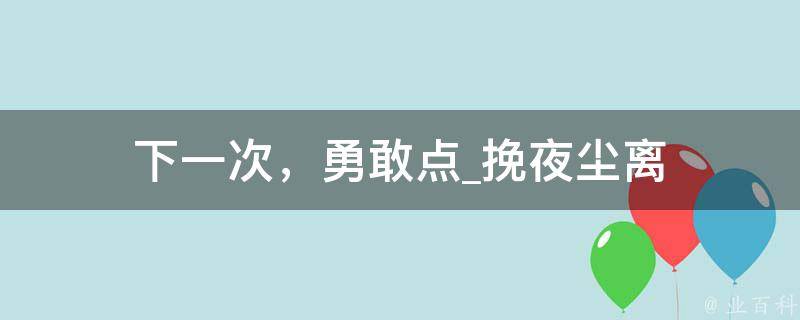 下一次，勇敢点_挽夜尘离

@ 业百科